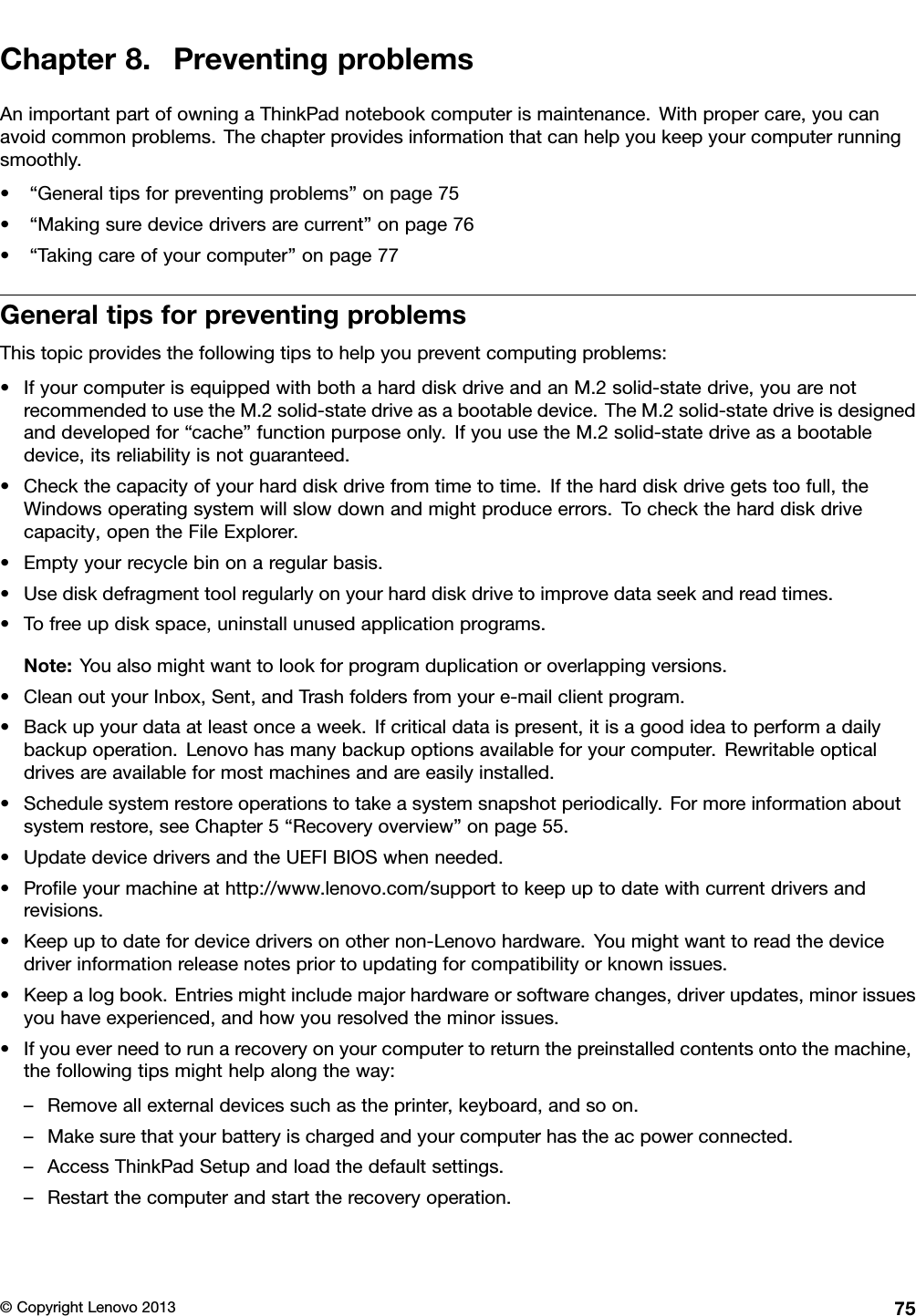 Chapter 8. Preventing problems

An important part of owning a ThinkPad notebook computer is maintenance. With proper care, you can avoid common problems. The chapter provides information that can help you keep your computer running smoothly.

• “General tips for preventing problems” on page 75
• “Making sure device drivers are current” on page 76
• “Taking care of your computer” on page 77

General tips for preventing problems

This topic provides the following tips to help you prevent computing problems:

• If your computer is equipped with both a hard disk drive and an M.2 solid-state drive, you are not recommended to use the M.2 solid-state drive as a bootable device. The M.2 solid-state drive is designed and developed for “cache” function purpose only. If you use the M.2 solid-state drive as a bootable device, its reliability is not guaranteed.
• Check the capacity of your hard disk drive from time to time. If the hard disk drive gets too full, the Windows operating system will slow down and might produce errors. To check the hard disk drive capacity, open the File Explorer.
• Empty your recycle bin on a regular basis.
• Use disk defragment tool regularly on your hard disk drive to improve data seek and read times.
• To free up disk space, uninstall unused application programs.

Note: You also might want to look for program duplication or overlapping versions.

• Clean out your Inbox, Sent, and Trash folders from your e-mail client program.
• Back up your data at least once a week. If critical data is present, it is a good idea to perform a daily backup operation. Lenovo has many backup options available for your computer. Rewritable optical drives are available for most machines and are easily installed.
• Schedule system restore operations to take a system snapshot periodically. For more information about system restore, see Chapter 5 “Recovery overview” on page 55.
• Update device drivers and the UEFI BIOS when needed.
• Profile your machine at http://www.lenovo.com/support to keep up to date with current drivers and revisions.
• Keep up to date for device drivers on other non-Lenovo hardware. You might want to read the device driver information release notes prior to updating for compatibility or known issues.
• Keep a log book. Entries might include major hardware or software changes, driver updates, minor issues you have experienced, and how you resolved the minor issues.
• If you ever need to run a recovery on your computer to return the preinstalled contents onto the machine, the following tips might help along the way:
– Remove all external devices such as the printer, keyboard, and so on.
– Make sure that your battery is charged and your computer has the ac power connected.
– Access ThinkPad Setup and load the default settings.
– Restart the computer and start the recovery operation.

© Copyright Lenovo 2013 75